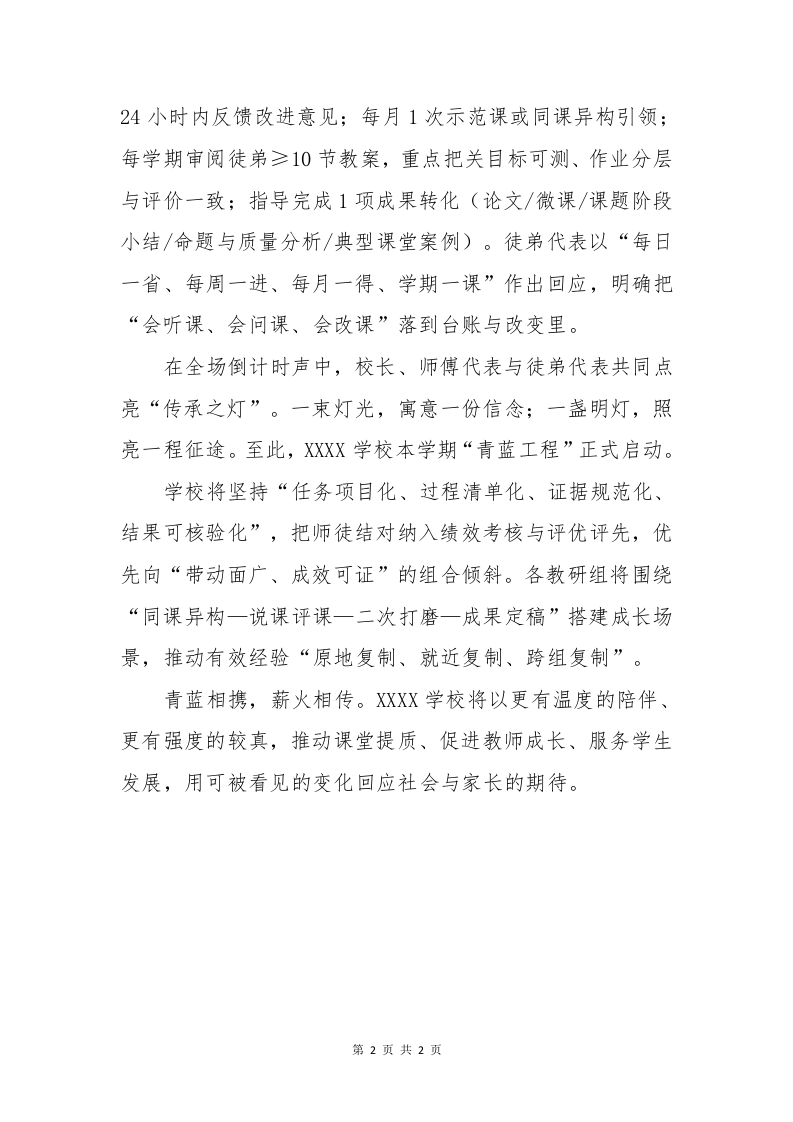 24 小时内反馈改进意见；每月 1 次示范课或同课异构引领；每学期审阅徒弟≥10 节教案，重点把关目标可测、作业分层与评价一致；指导完成 1 项成果转化（论文/微课/课题阶段小结/命题与质量分析/典型课堂案例）。徒弟代表以“每日一省、每周一进、每月一得、学期一课”作出回应，明确把“会听课、会问课、会改课”落到台账与改变里。

在全场倒计时声中，校长、师傅代表与徒弟代表共同点亮“传承之灯”。一束灯光，寓意一份信念；一盏明灯，照亮一程征途。至此，XXXX 学校本学期“青蓝工程”正式启动。

学校将坚持“任务项目化、过程清单化、证据规范化、结果可核验化”，把师徒结对纳入绩效考核与评优评先，优先向“带动面广、成效可证”的组合倾斜。各教研组将围绕“同课异构—说课评课—二次打磨—成果定稿”搭建成长场景，推动有效经验“原地复制、就近复制、跨组复制”。

青蓝相携，薪火相传。XXXX 学校将以更有温度的陪伴、更有强度的较真，推动课堂提质、促进教师成长、服务学生发展，用可被看见的变化回应社会与家长的期待。

第 2 页 共 2 页